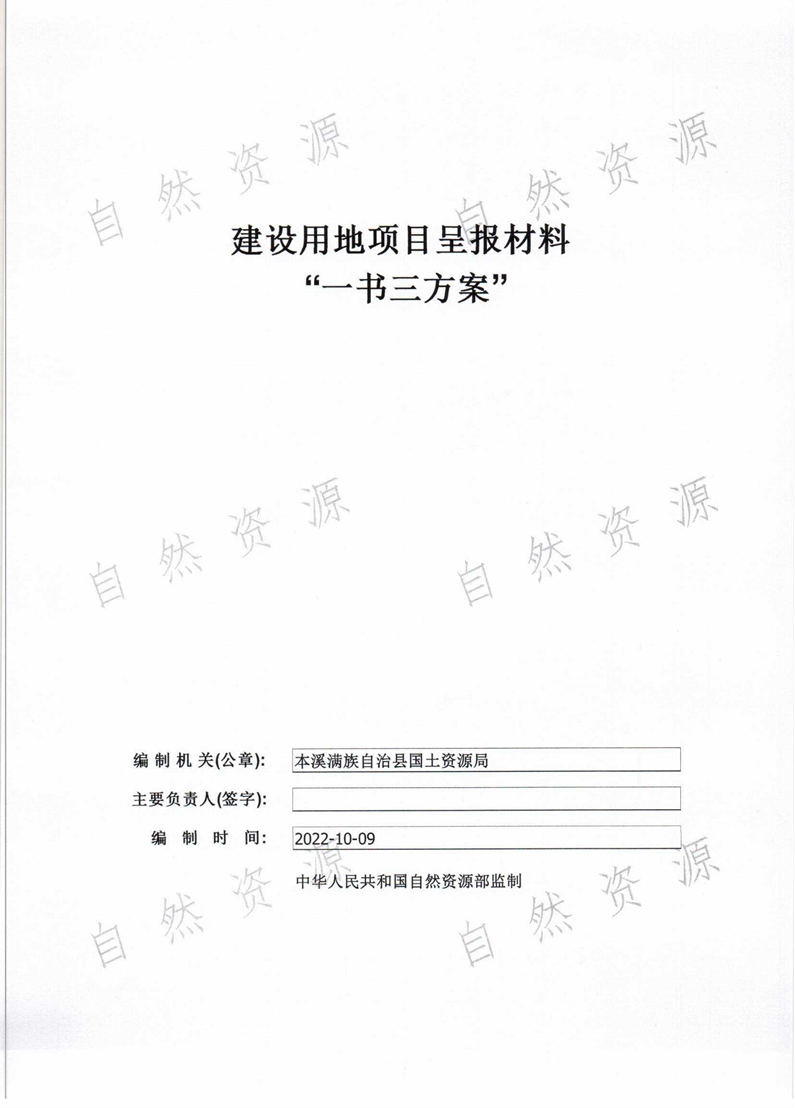 自然资源 自然资源

建设用地项目呈报材料
“一书三方案”

自然资源 自然资源

编制机关(公章): 本溪满族自治县国土资源局
主要负责人(签字):
编制时间: 2022-10-09

中华人民共和国自然资源部监制

自然资源 自然资源